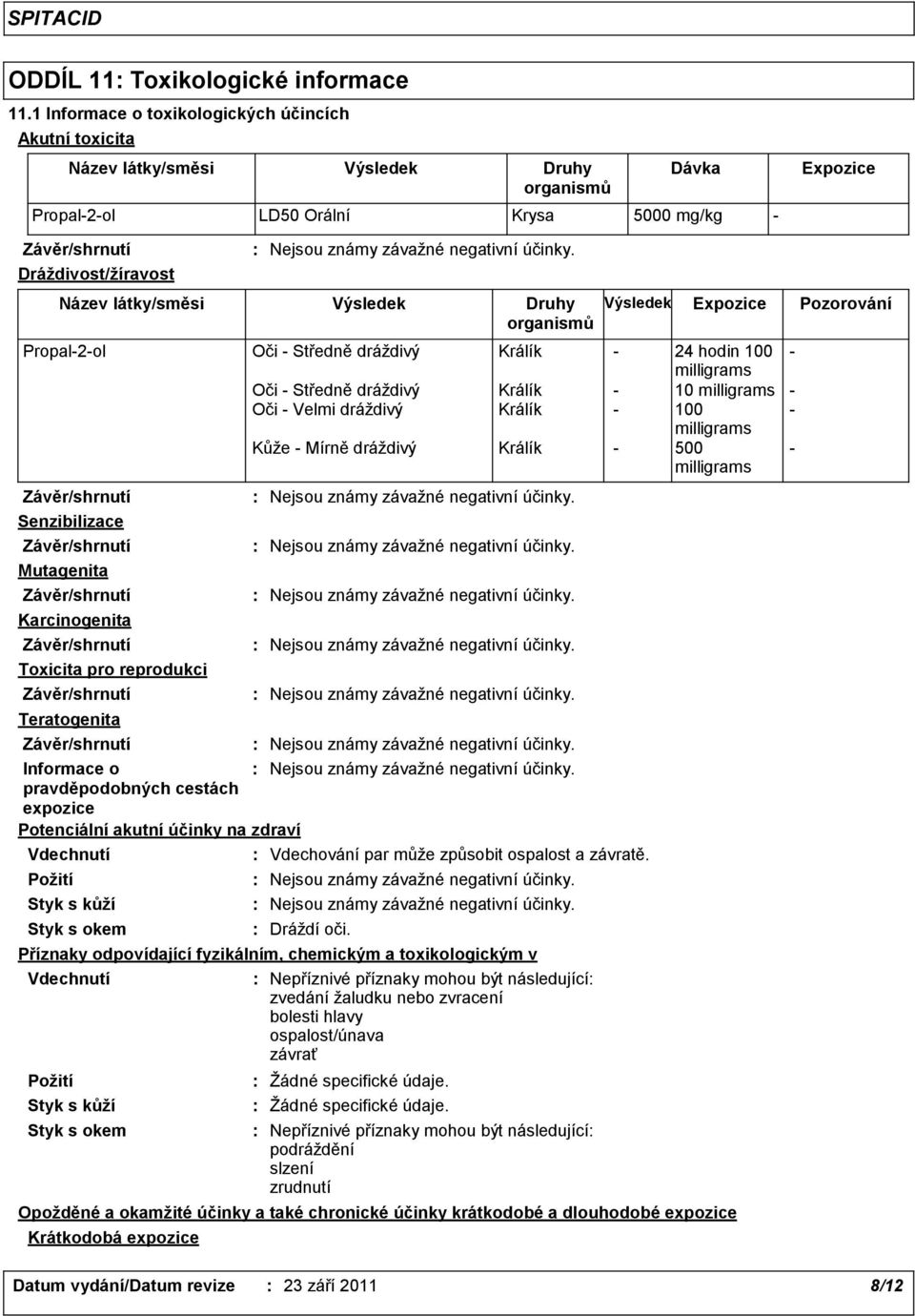 SPITACID

ODDÍL 11: Toxikologické informace

11.1 Informace o toxikologických účincích

Akutní toxicita

| Název látky/směsi | Výsledek | Druhy organismů | Dávka | Expozice |
|---|---|---|---|---|
| Propal-2-ol | LD50 Orální | Krysa | 5000 mg/kg | - |

Závěr/shrnutí : Nejsou známy závažné negativní účinky.

Dráždivost/žíravost

| Název látky/směsi | Výsledek | Druhy organismů | Výsledek | Expozice | Pozorování |
|---|---|---|---|---|---|
| Propal-2-ol | Oči - Středně dráždivý | Králík | - | 24 hodin 100 milligrams | - |
| | Oči - Středně dráždivý | Králík | - | 10 milligrams | - |
| | Oči - Velmi dráždivý | Králík | - | 100 milligrams | - |
| | Kůže - Mírně dráždivý | Králík | - | 500 milligrams | - |

Závěr/shrnutí : Nejsou známy závažné negativní účinky.

Senzibilizace

Závěr/shrnutí : Nejsou známy závažné negativní účinky.

Mutagenita

Závěr/shrnutí : Nejsou známy závažné negativní účinky.

Karcinogenita

Závěr/shrnutí : Nejsou známy závažné negativní účinky.

Toxicita pro reprodukci

Závěr/shrnutí : Nejsou známy závažné negativní účinky.

Teratogenita

Závěr/shrnutí : Nejsou známy závažné negativní účinky.

Informace o pravděpodobných cestách expozice : Nejsou známy závažné negativní účinky.

Potenciální akutní účinky na zdraví

Vdechnutí : Vdechování par může způsobit ospalost a závratě.

Požití : Nejsou známy závažné negativní účinky.

Styk s kůží : Nejsou známy závažné negativní účinky.

Styk s okem : Dráždí oči.

Příznaky odpovídající fyzikálním, chemickým a toxikologickým v

Vdechnutí : Nepříznivé příznaky mohou být následující:
zvedání žaludku nebo zvracení
bolesti hlavy
ospalost/únava
závrať

Požití : Žádné specifické údaje.

Styk s kůží : Žádné specifické údaje.

Styk s okem : Nepříznivé příznaky mohou být následující:
podráždění
slzení
zrudnutí

Opožděné a okamžité účinky a také chronické účinky krátkodobé a dlouhodobé expozice

Krátkodobá expozice

Datum vydání/Datum revize : 23 září 2011 8/12